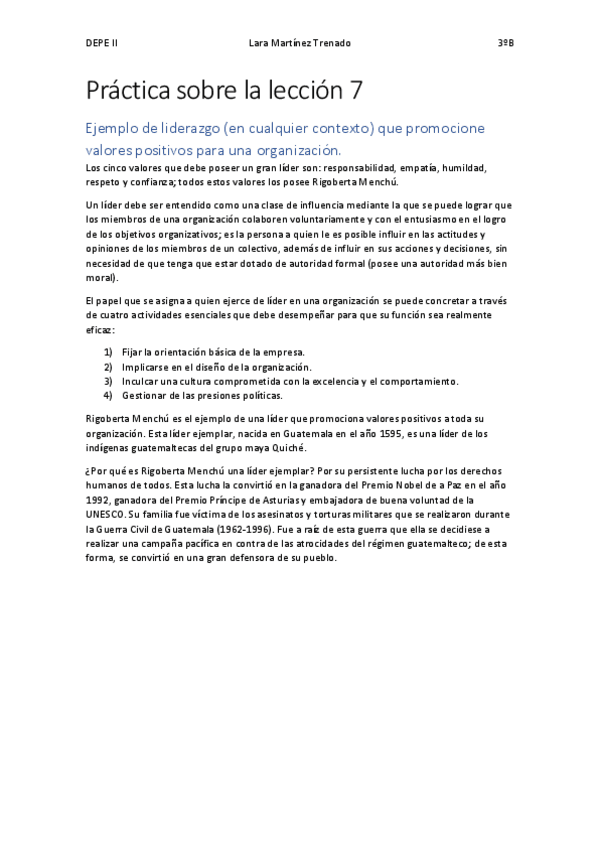 DEPE II Lara Martínez Trenado 3ºB

Práctica sobre la lección 7

Ejemplo de liderazgo (en cualquier contexto) que promocione valores positivos para una organización.

Los cinco valores que debe poseer un gran líder son: responsabilidad, empatía, humildad, respeto y confianza; todos estos valores los posee Rigoberta Menchú.

Un líder debe ser entendido como una clase de influencia mediante la que se puede lograr que los miembros de una organización colaboren voluntariamente y con el entusiasmo en el logro de los objetivos organizativos; es la persona a quien le es posible influir en las actitudes y opiniones de los miembros de un colectivo, además de influir en sus acciones y decisiones, sin necesidad de que tenga que estar dotado de autoridad formal (posee una autoridad más bien moral).

El papel que se asigna a quien ejerce de líder en una organización se puede concretar a través de cuatro actividades esenciales que debe desempeñar para que su función sea realmente eficaz:

1) Fijar la orientación básica de la empresa.
2) Implicarse en el diseño de la organización.
3) Inculcar una cultura comprometida con la excelencia y el comportamiento.
4) Gestionar de las presiones políticas.

Rigoberta Menchú es el ejemplo de una líder que promociona valores positivos a toda su organización. Esta líder ejemplar, nacida en Guatemala en el año 1595, es una líder de los indígenas guatemaltecas del grupo maya Quiché.

¿Por qué es Rigoberta Menchú una líder ejemplar? Por su persistente lucha por los derechos humanos de todos. Esta lucha la convirtió en la ganadora del Premio Nobel de a Paz en el año 1992, ganadora del Premio Príncipe de Asturias y embajadora de buena voluntad de la UNESCO. Su familia fue víctima de los asesinatos y torturas militares que se realizaron durante la Guerra Civil de Guatemala (1962-1996). Fue a raíz de esta guerra que ella se decidiese a realizar una campaña pacífica en contra de las atrocidades del régimen guatemalteco; de esta forma, se convirtió en una gran defensora de su pueblo.